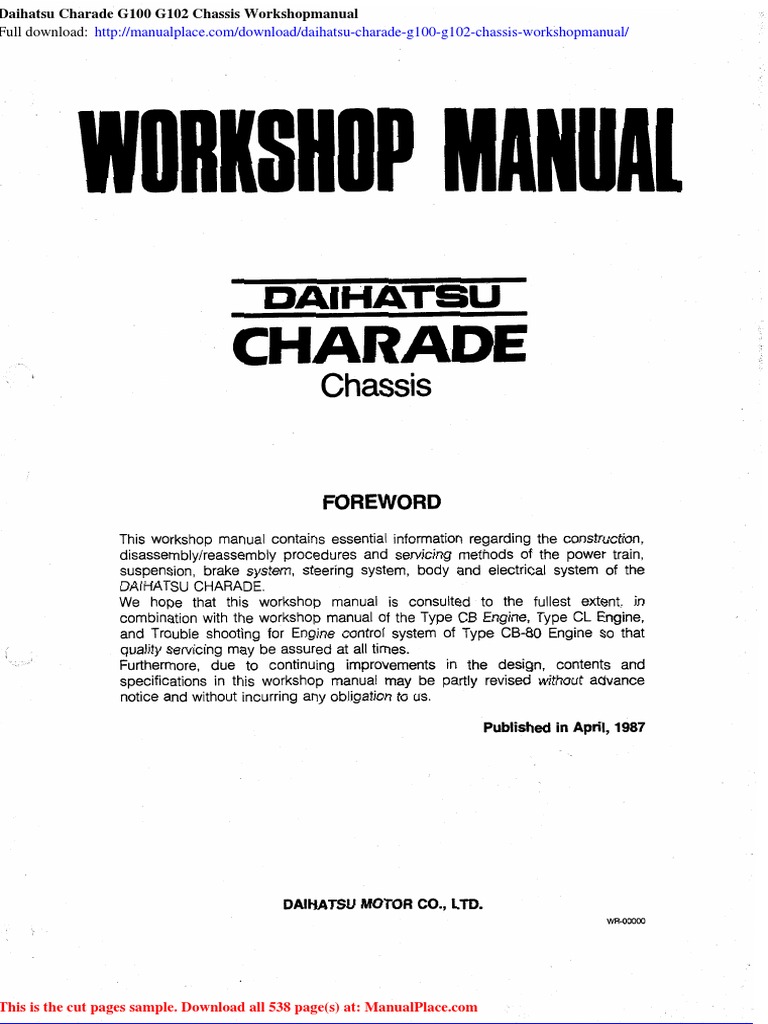 Daihatsu Charade G100 G102 Chassis Workshopmanual
Full download: http://manualplace.com/download/daihatsu-charade-g100-g102-chassis-workshopmanual/

WORKSHOP MANUAL

DAIHATSU
CHARADE
Chassis

FOREWORD

This workshop manual contains essential information regarding the construction, disassembly/reassembly procedures and servicing methods of the power train, suspension, brake system, steering system, body and electrical system of the DAIHATSU CHARADE.
We hope that this workshop manual is consulted to the fullest extent, in combination with the workshop manual of the Type CB Engine, Type CL Engine, and Trouble shooting for Engine control system of Type CB-80 Engine so that quality servicing may be assured at all times.
Furthermore, due to continuing improvements in the design, contents and specifications in this workshop manual may be partly revised without advance notice and without incurring any obligation to us.

Published in April, 1987

DAIHATSU MOTOR CO., LTD.

WR-00000

This is the cut pages sample. Download all 538 page(s) at: ManualPlace.com